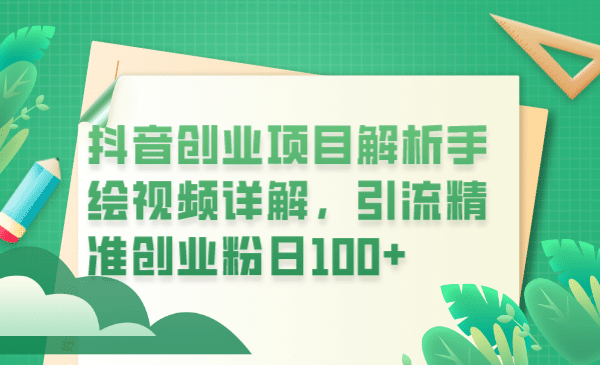 抖音创业项目解析手绘视频详解，引流精准创业粉日100+